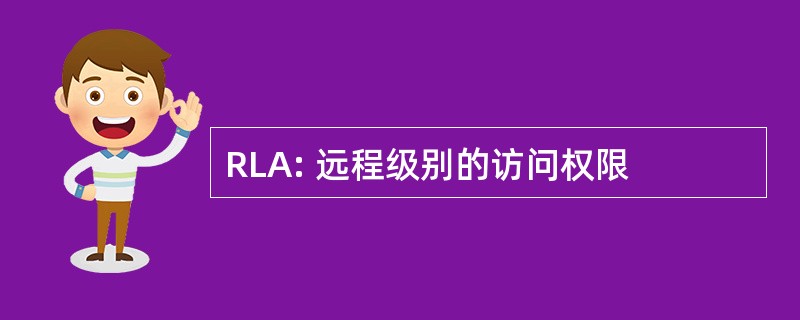 RLA: 远程级别的访问权限